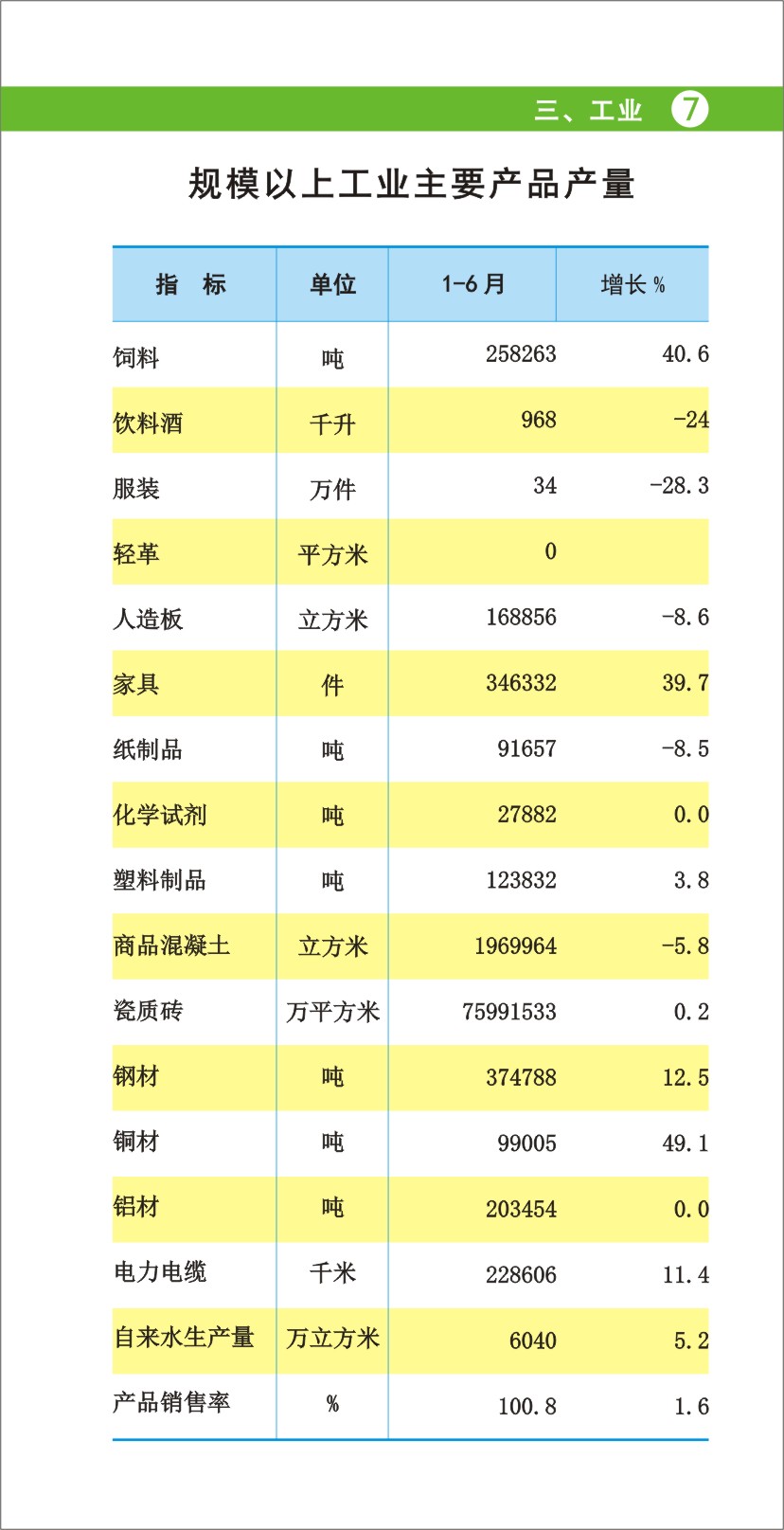 三、工业 7

规模以上工业主要产品产量

| 指　标 | 单位 | 1-6月 | 增长 % |
|---|---|---|---|
| 饲料 | 吨 | 258263 | 40.6 |
| 饮料酒 | 千升 | 968 | -24 |
| 服装 | 万件 | 34 | -28.3 |
| 轻革 | 平方米 | 0 | |
| 人造板 | 立方米 | 168856 | -8.6 |
| 家具 | 件 | 346332 | 39.7 |
| 纸制品 | 吨 | 91657 | -8.5 |
| 化学试剂 | 吨 | 27882 | 0.0 |
| 塑料制品 | 吨 | 123832 | 3.8 |
| 商品混凝土 | 立方米 | 1969964 | -5.8 |
| 瓷质砖 | 万平方米 | 75991533 | 0.2 |
| 钢材 | 吨 | 374788 | 12.5 |
| 铜材 | 吨 | 99005 | 49.1 |
| 铝材 | 吨 | 203454 | 0.0 |
| 电力电缆 | 千米 | 228606 | 11.4 |
| 自来水生产量 | 万立方米 | 6040 | 5.2 |
| 产品销售率 | % | 100.8 | 1.6 |